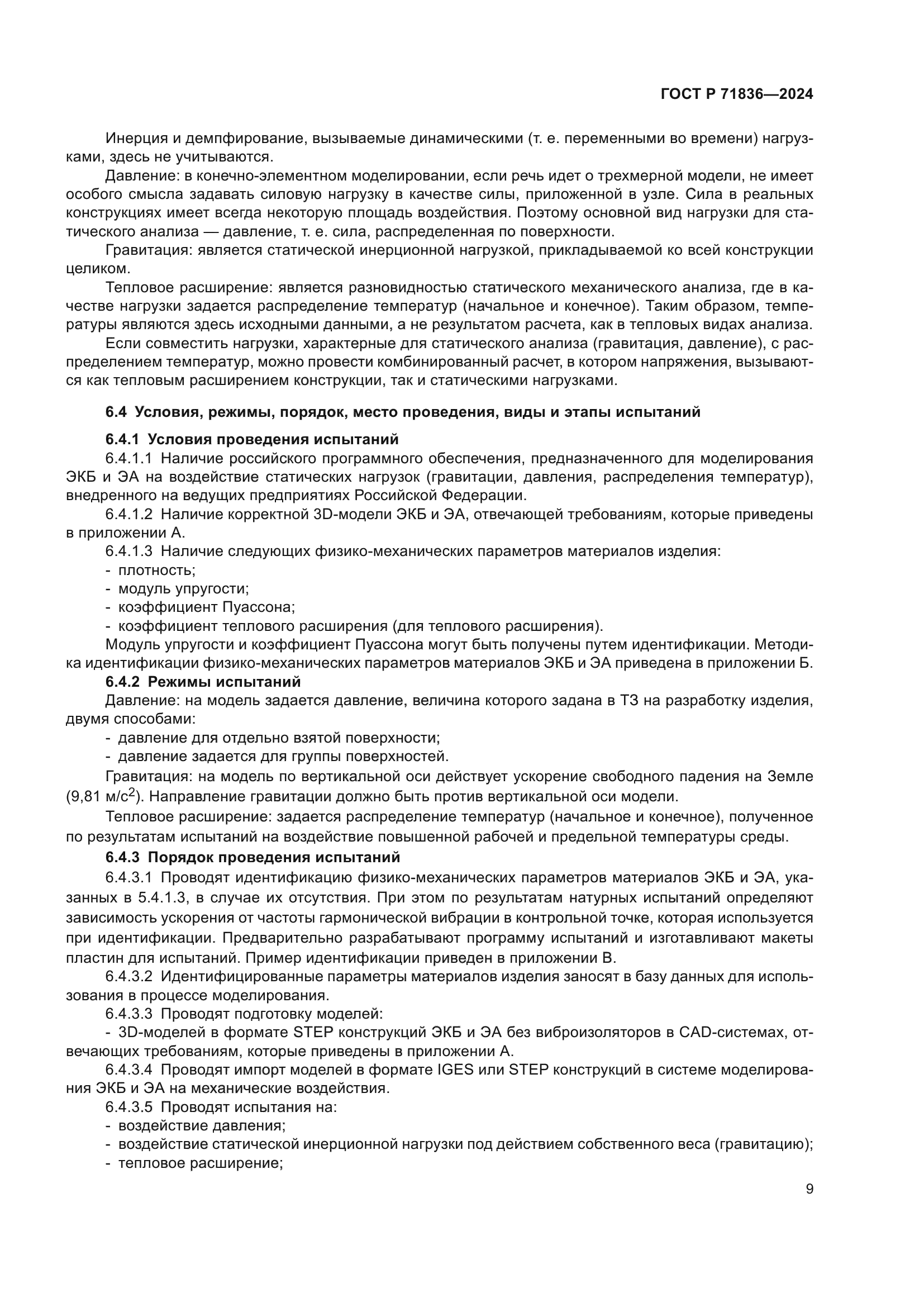 ГОСТ Р 71836—2024

Инерция и демпфирование, вызываемые динамическими (т. е. переменными во времени) нагрузками, здесь не учитываются.

Давление: в конечно-элементном моделировании, если речь идет о трехмерной модели, не имеет особого смысла задавать силовую нагрузку в качестве силы, приложенной в узле. Сила в реальных конструкциях имеет всегда некоторую площадь воздействия. Поэтому основной вид нагрузки для статического анализа — давление, т. е. сила, распределенная по поверхности.

Гравитация: является статической инерционной нагрузкой, прикладываемой ко всей конструкции целиком.

Тепловое расширение: является разновидностью статического механического анализа, где в качестве нагрузки задается распределение температур (начальное и конечное). Таким образом, температуры являются здесь исходными данными, а не результатом расчета, как в тепловых видах анализа.

Если совместить нагрузки, характерные для статического анализа (гравитация, давление), с распределением температур, можно провести комбинированный расчет, в котором напряжения, вызываются как тепловым расширением конструкции, так и статическими нагрузками.

6.4 Условия, режимы, порядок, место проведения, виды и этапы испытаний

6.4.1 Условия проведения испытаний

6.4.1.1 Наличие российского программного обеспечения, предназначенного для моделирования ЭКБ и ЭА на воздействие статических нагрузок (гравитации, давления, распределения температур), внедренного на ведущих предприятиях Российской Федерации.

6.4.1.2 Наличие корректной 3D-модели ЭКБ и ЭА, отвечающей требованиям, которые приведены в приложении А.

6.4.1.3 Наличие следующих физико-механических параметров материалов изделия:
- плотность;
- модуль упругости;
- коэффициент Пуассона;
- коэффициент теплового расширения (для теплового расширения).

Модуль упругости и коэффициент Пуассона могут быть получены путем идентификации. Методика идентификации физико-механических параметров материалов ЭКБ и ЭА приведена в приложении Б.

6.4.2 Режимы испытаний

Давление: на модель задается давление, величина которого задана в ТЗ на разработку изделия, двумя способами:
- давление для отдельно взятой поверхности;
- давление задается для группы поверхностей.

Гравитация: на модель по вертикальной оси действует ускорение свободного падения на Земле (9,81 м/с$^2$). Направление гравитации должно быть против вертикальной оси модели.

Тепловое расширение: задается распределение температур (начальное и конечное), полученное по результатам испытаний на воздействие повышенной рабочей и предельной температуры среды.

6.4.3 Порядок проведения испытаний

6.4.3.1 Проводят идентификацию физико-механических параметров материалов ЭКБ и ЭА, указанных в 5.4.1.3, в случае их отсутствия. При этом по результатам натурных испытаний определяют зависимость ускорения от частоты гармонической вибрации в контрольной точке, которая используется при идентификации. Предварительно разрабатывают программу испытаний и изготавливают макеты пластин для испытаний. Пример идентификации приведен в приложении В.

6.4.3.2 Идентифицированные параметры материалов изделия заносят в базу данных для использования в процессе моделирования.

6.4.3.3 Проводят подготовку моделей:
- 3D-моделей в формате STEP конструкций ЭКБ и ЭА без виброизоляторов в CAD-системах, отвечающих требованиям, которые приведены в приложении А.

6.4.3.4 Проводят импорт моделей в формате IGES или STEP конструкций в системе моделирования ЭКБ и ЭА на механические воздействия.

6.4.3.5 Проводят испытания на:
- воздействие давления;
- воздействие статической инерционной нагрузки под действием собственного веса (гравитацию);
- тепловое расширение;

9